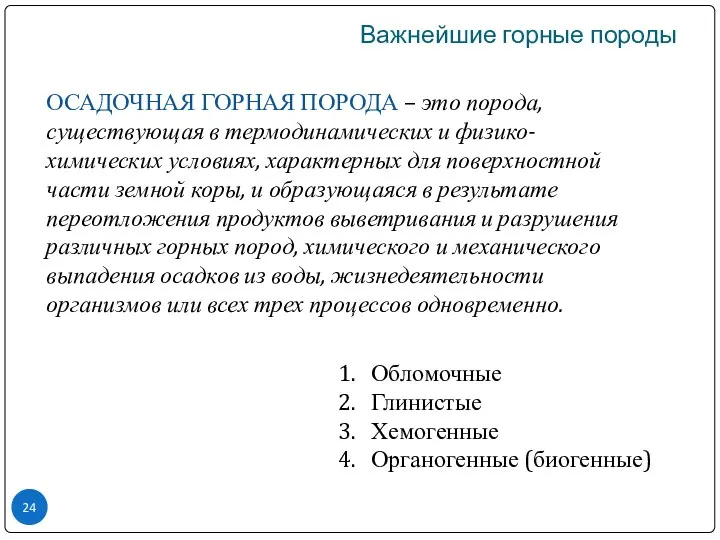 Важнейшие горные породы

ОСАДОЧНАЯ ГОРНАЯ ПОРОДА – это порода, существующая в термодинамических и физико-химических условиях, характерных для поверхностной части земной коры, и образующаяся в результате переотложения продуктов выветривания и разрушения различных горных пород, химического и механического выпадения осадков из воды, жизнедеятельности организмов или всех трех процессов одновременно.

1. Обломочные
2. Глинистые
3. Хемогенные
4. Органогенные (биогенные)

24